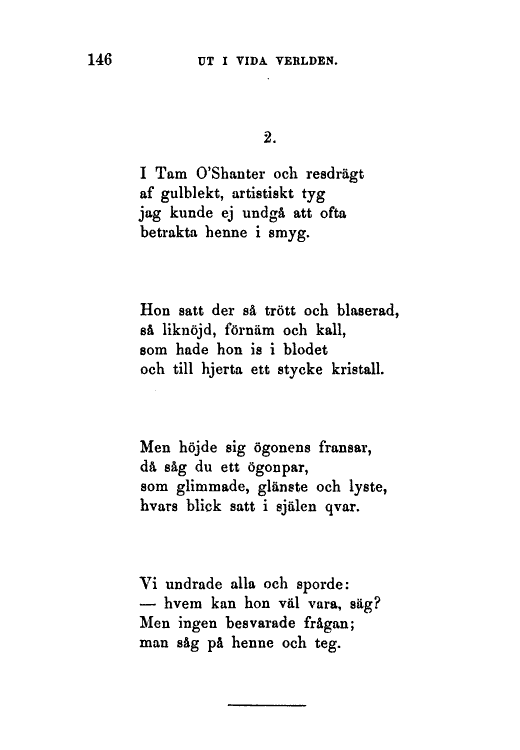 146 UT I VIDA VERLDEN.

2.

I Tam O'Shanter och resdrägt
af gulblekt, artistiskt tyg
jag kunde ej undgå att ofta
betrakta henne i smyg.

Hon satt der så trött och blaserad,
så liknöjd, förnäm och kall,
som hade hon is i blodet
och till hjerta ett stycke kristall.

Men höjde sig ögonens fransar,
då såg du ett ögonpar,
som glimmade, glänste och lyste,
hvars blick satt i själen qvar.

Vi undrade alla och sporde:
— hvem kan hon väl vara, säg?
Men ingen besvarade frågan;
man såg på henne och teg.